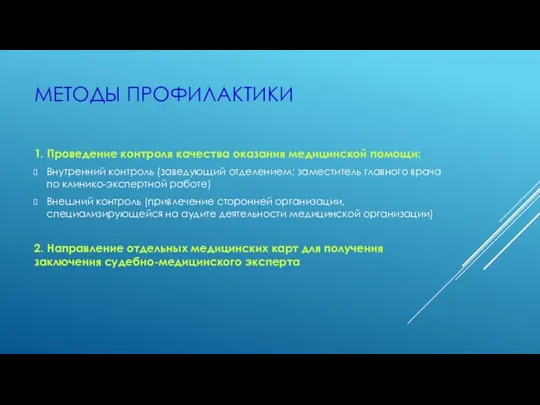 МЕТОДЫ ПРОФИЛАКТИКИ

1. Проведение контроля качества оказания медицинской помощи:

Внутренний контроль (заведующий отделением; заместитель главного врача по клинико-экспертной работе)

Внешний контроль (привлечение сторонней организации, специализирующейся на аудите деятельности медицинской организации)

2. Направление отдельных медицинских карт для получения заключения судебно-медицинского эксперта